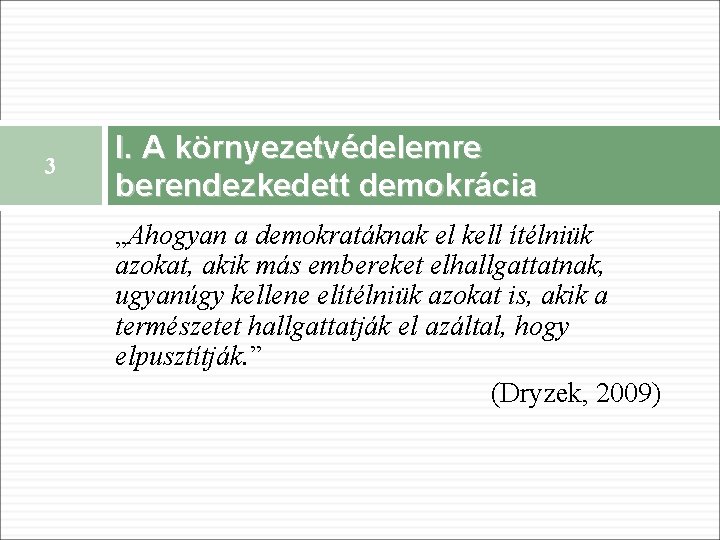 3

I. A környezetvédelemre berendezkedett demokrácia

„Ahogyan a demokratáknak el kell ítélniük azokat, akik más embereket elhallgattatnak, ugyanúgy kellene elítélniük azokat is, akik a természetet hallgattatják el azáltal, hogy elpusztítják.”

(Dryzek, 2009)